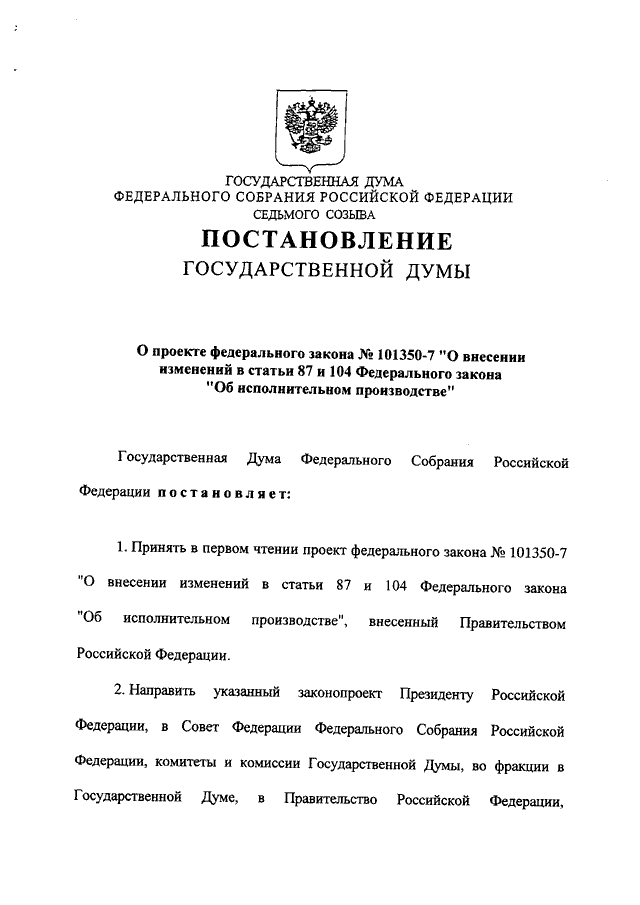 ГОСУДАРСТВЕННАЯ ДУМА
ФЕДЕРАЛЬНОГО СОБРАНИЯ РОССИЙСКОЙ ФЕДЕРАЦИИ
СЕДЬМОГО СОЗЫВА

ПОСТАНОВЛЕНИЕ
ГОСУДАРСТВЕННОЙ ДУМЫ

О проекте федерального закона № 101350-7 "О внесении изменений в статьи 87 и 104 Федерального закона "Об исполнительном производстве"

Государственная Дума Федерального Собрания Российской Федерации постановляет:

1. Принять в первом чтении проект федерального закона № 101350-7 "О внесении изменений в статьи 87 и 104 Федерального закона "Об исполнительном производстве", внесенный Правительством Российской Федерации.

2. Направить указанный законопроект Президенту Российской Федерации, в Совет Федерации Федерального Собрания Российской Федерации, комитеты и комиссии Государственной Думы, во фракции в Государственной Думе, в Правительство Российской Федерации,